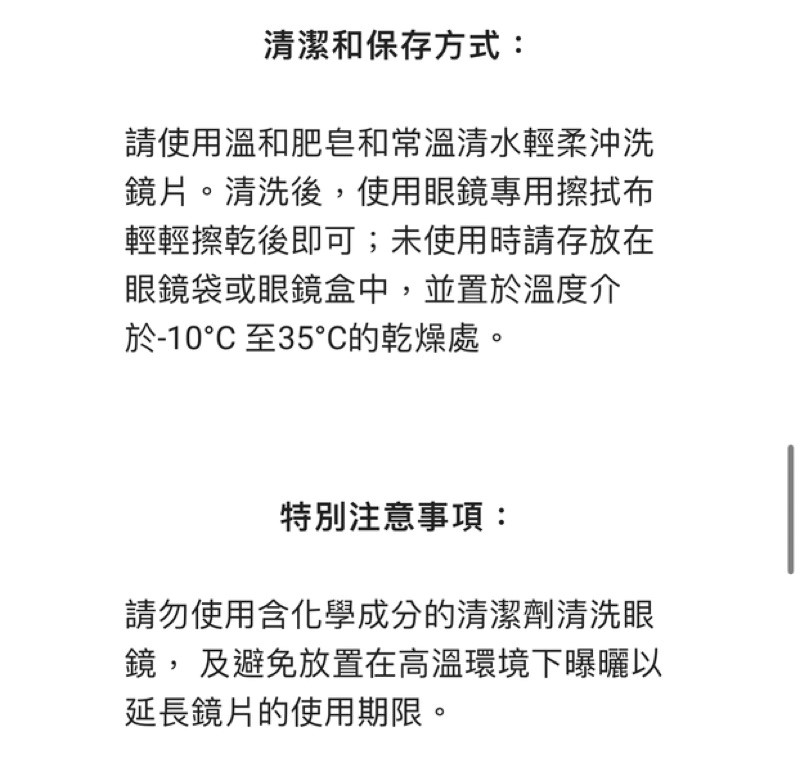 清潔和保存方式：

請使用溫和肥皂和常溫清水輕柔沖洗鏡片。清洗後，使用眼鏡專用擦拭布輕輕擦乾後即可；未使用時請存放在眼鏡袋或眼鏡盒中，並置於溫度介於-10°C 至35°C的乾燥處。

特別注意事項：

請勿使用含化學成分的清潔劑清洗眼鏡， 及避免放置在高溫環境下曝曬以延長鏡片的使用期限。